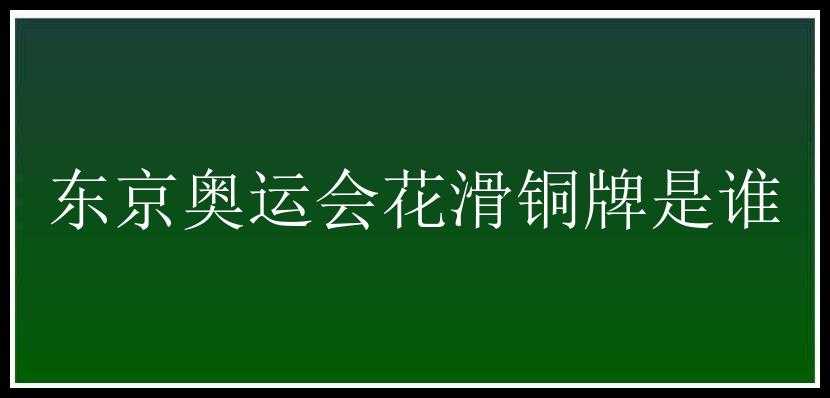 东京奥运会花滑铜牌是谁